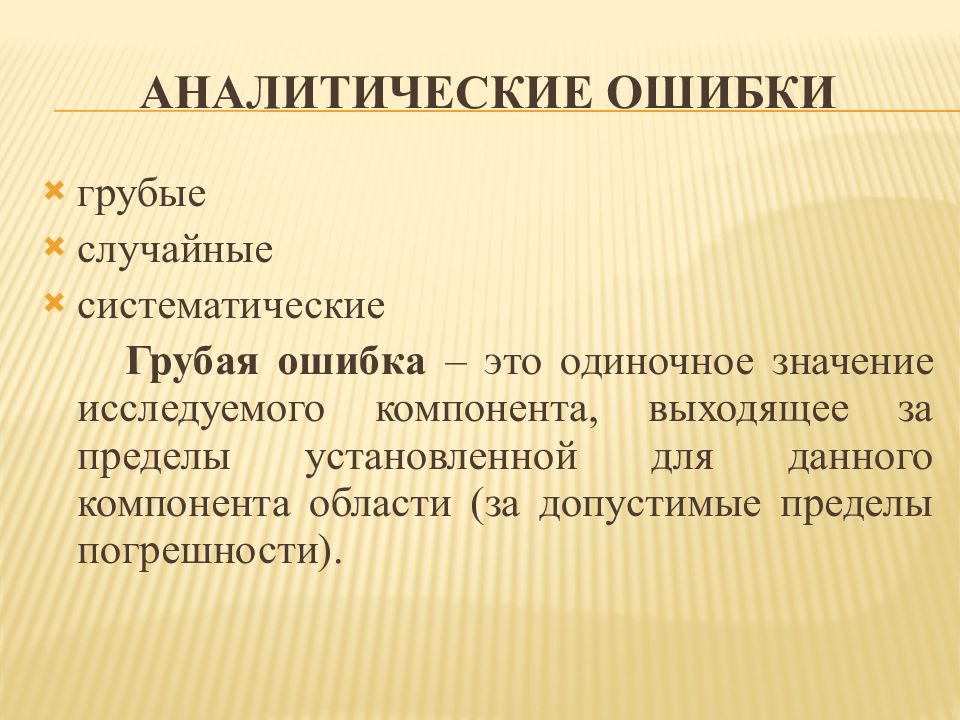 АНАЛИТИЧЕСКИЕ ОШИБКИ

грубые
случайные
систематические

Грубая ошибка – это одиночное значение исследуемого компонента, выходящее за пределы установленной для данного компонента области (за допустимые пределы погрешности).